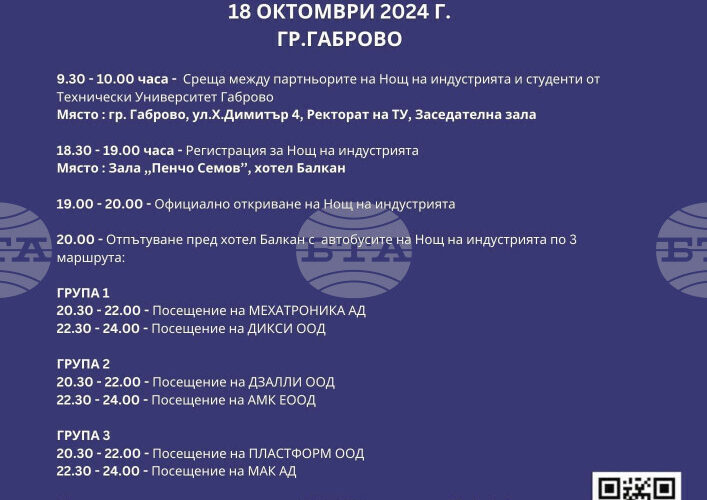 18 ОКТОМВРИ 2024 Г.
ГР.ГАБРОВО

9.30 - 10.00 часа - Среща между партньорите на Нощ на индустрията и студенти от Технически Университет Габрово
Място : гр. Габрово, ул.Х.Димитър 4, Ректорат на ТУ, Заседателна зала

18.30 - 19.00 часа - Регистрация за Нощ на индустрията
Място : Зала „Пенчо Семов", хотел Балкан

19.00 - 20.00 - Официално откриване на Нощ на индустрията

20.00 - Отпътуване пред хотел Балкан с автобусите на Нощ на индустрията по 3 маршрута:

ГРУПА 1
20.30 - 22.00 - Посещение на МЕХАТРОНИКА АД
22.30 - 24.00 - Посещение на ДИКСИ ООД

ГРУПА 2
20.30 - 22.00 - Посещение на ДЗАЛЛИ ООД
22.30 - 24.00 - Посещение на АМК ЕООД

ГРУПА 3
20.30 - 22.00 - Посещение на ПЛАСТФОРМ ООД
22.30 - 24.00 - Посещение на МАК АД

БТА БТА БТА